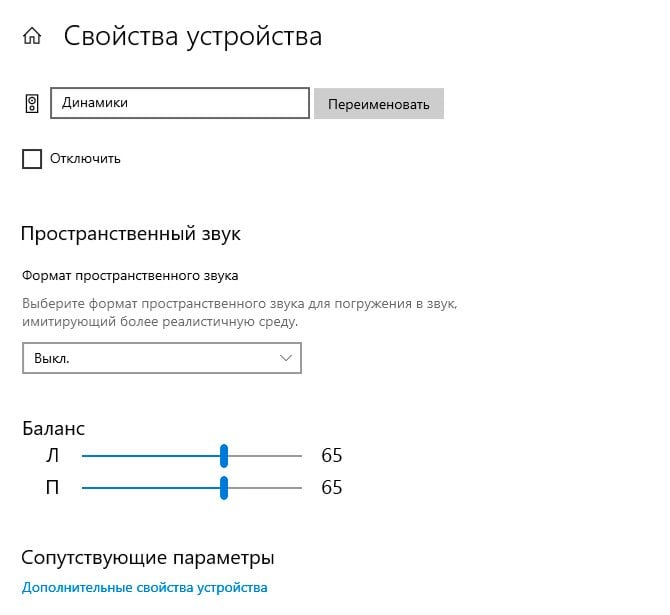 Свойства устройства

Динамики

Переименовать

Отключить

Пространственный звук

Формат пространственного звука

Выберите формат пространственного звука для погружения в звук, имитирующий более реалистичную среду.

Выкл.

Баланс

Л 65

П 65

Сопутствующие параметры

Дополнительные свойства устройства